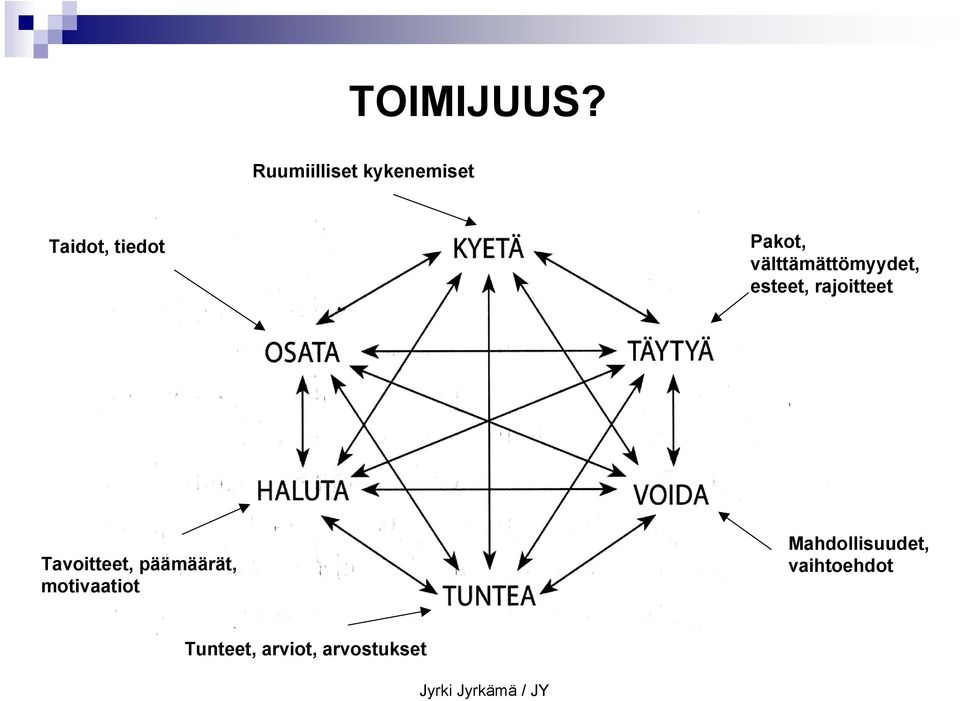 TOIMIJUUS?

Ruumiilliset kykenemiset

Taidot, tiedot

Pakot, välttämättömyydet, esteet, rajoitteet

KYETÄ

OSATA

TÄYTYÄ

HALUTA

VOIDA

TUNTEA

Tavoitteet, päämäärät, motivaatiot

Mahdollisuudet, vaihtoehdot

Tunteet, arviot, arvostukset

Jyrki Jyrkämä / JY